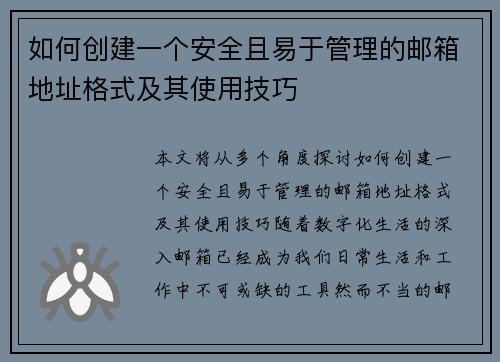 如何创建一个安全且易于管理的邮箱地址格式及其使用技巧

本文将从多个角度探讨如何创建一个安全且易于管理的邮箱地址格式及其使用技巧随着数字化生活的深入邮箱已经成为我们日常生活和工作中不可或缺的工具然而不当的邮